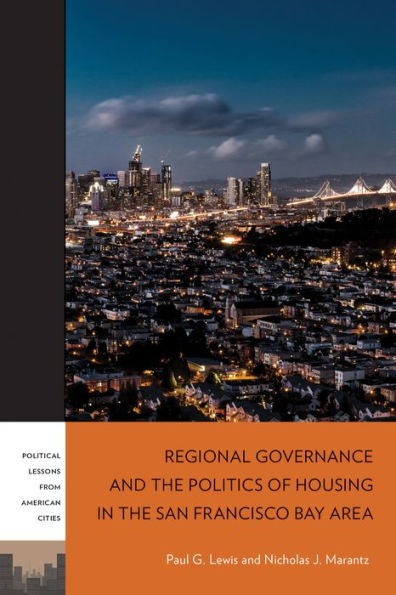 POLITICAL
LESSONS
FROM
AMERICAN
CITIES

REGIONAL GOVERNANCE AND THE POLITICS OF HOUSING IN THE SAN FRANCISCO BAY AREA

Paul G. Lewis and Nicholas J. Marantz